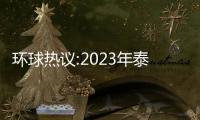 环球热议:2023年泰